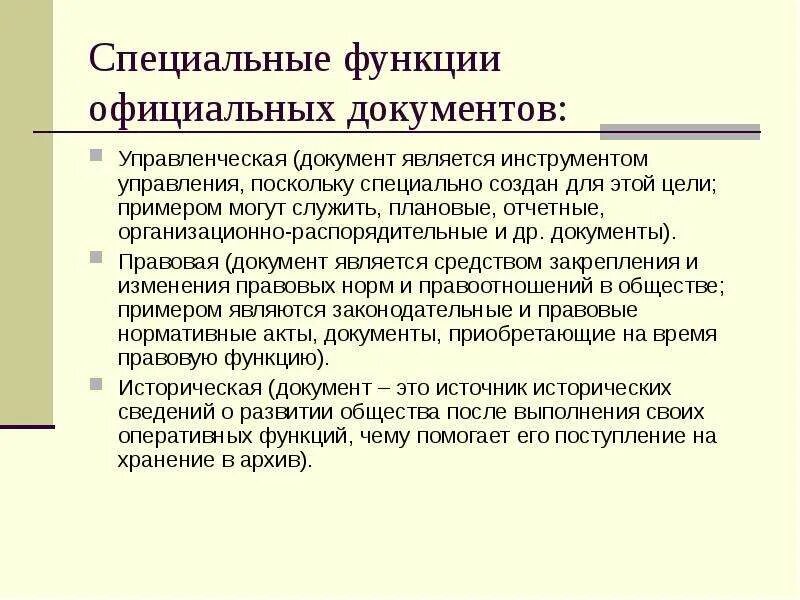 Специальные функции официальных документов:

Управленческая (документ является инструментом управления, поскольку специально создан для этой цели; примером могут служить, плановые, отчетные, организационно-распорядительные и др. документы).

Правовая (документ является средством закрепления и изменения правовых норм и правоотношений в обществе; примером являются законодательные и правовые нормативные акты, документы, приобретающие на время правовую функцию).

Историческая (документ – это источник исторических сведений о развитии общества после выполнения своих оперативных функций, чему помогает его поступление на хранение в архив).